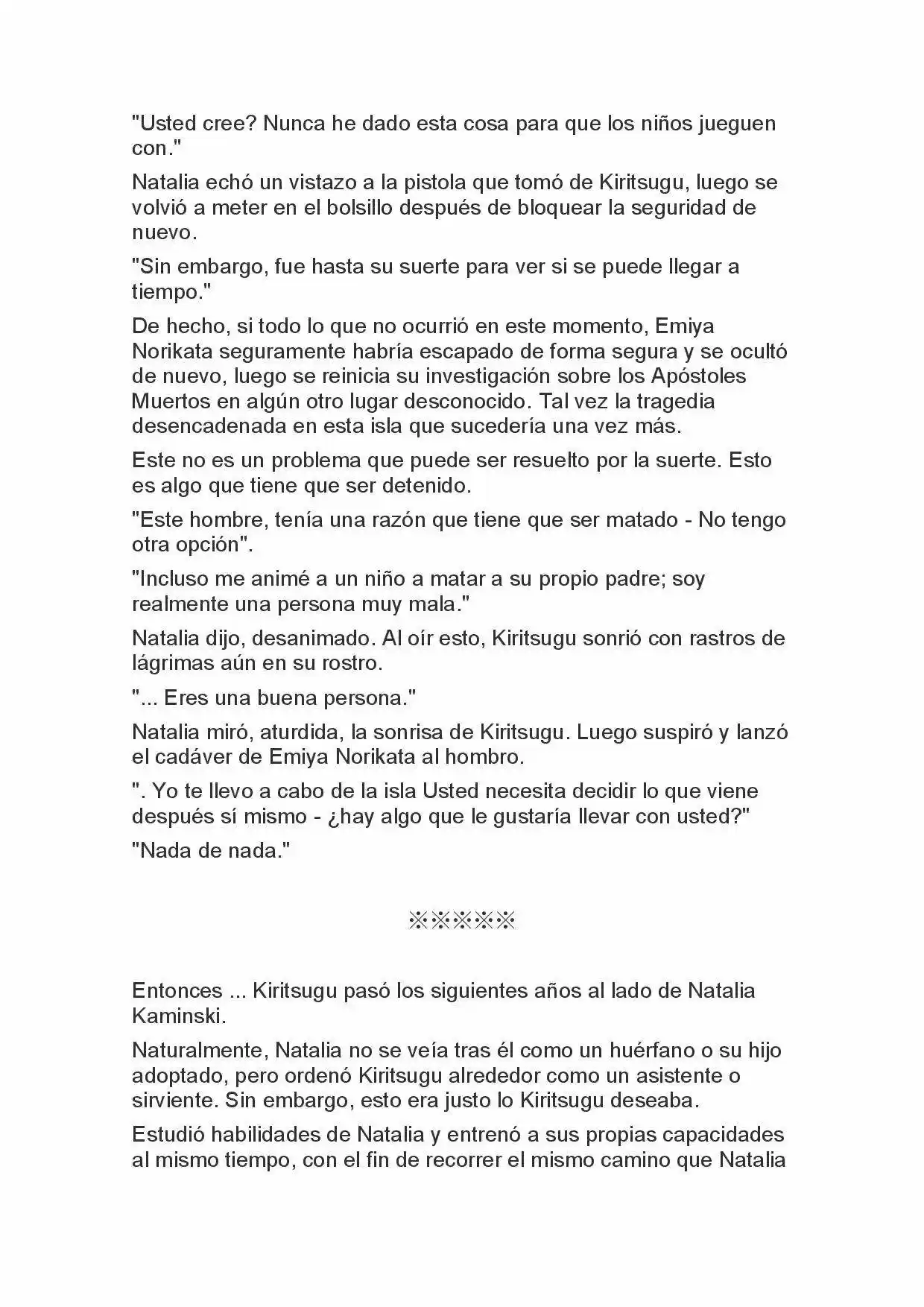 "Usted cree? Nunca he dado esta cosa para que los niños jueguen con."

Natalia echó un vistazo a la pistola que tomó de Kiritsugu, luego se volvió a meter en el bolsillo después de bloquear la seguridad de nuevo.

"Sin embargo, fue hasta su suerte para ver si se puede llegar a tiempo."

De hecho, si todo lo que no ocurrió en este momento, Emiya Norikata seguramente habría escapado de forma segura y se ocultó de nuevo, luego se reinicia su investigación sobre los Apóstoles Muertos en algún otro lugar desconocido. Tal vez la tragedia desencadenada en esta isla que sucedería una vez más.

Este no es un problema que puede ser resuelto por la suerte. Esto es algo que tiene que ser detenido.

"Este hombre, tenía una razón que tiene que ser matado - No tengo otra opción".

"Incluso me animé a un niño a matar a su propio padre; soy realmente una persona muy mala."

Natalia dijo, desanimado. Al oír esto, Kiritsugu sonrió con rastros de lágrimas aún en su rostro.

"... Eres una buena persona."

Natalia miró, aturdida, la sonrisa de Kiritsugu. Luego suspiró y lanzó el cadáver de Emiya Norikata al hombro.

". Yo te llevo a cabo de la isla Usted necesita decidir lo que viene después sí mismo - ¿hay algo que le gustaría llevar con usted?"

"Nada de nada."

※※※※※

Entonces ... Kiritsugu pasó los siguientes años al lado de Natalia Kaminski.

Naturalmente, Natalia no se veía tras él como un huérfano o su hijo adoptado, pero ordenó Kiritsugu alrededor como un asistente o sirviente. Sin embargo, esto era justo lo Kiritsugu deseaba.

Estudió habilidades de Natalia y entrenó a sus propias capacidades al mismo tiempo, con el fin de recorrer el mismo camino que Natalia